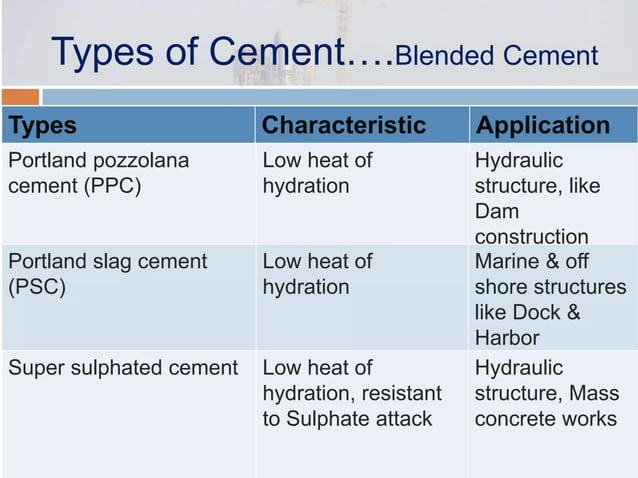 Types of Cement….Blended Cement

| Types | Characteristic | Application |
|---|---|---|
| Portland pozzolana cement (PPC) | Low heat of hydration | Hydraulic structure, like Dam construction |
| Portland slag cement (PSC) | Low heat of hydration | Marine & off shore structures like Dock & Harbor |
| Super sulphated cement | Low heat of hydration, resistant to Sulphate attack | Hydraulic structure, Mass concrete works |